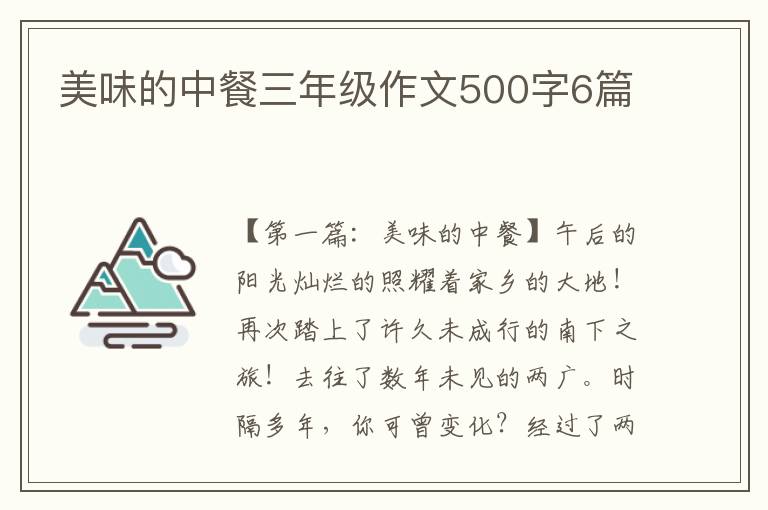 美味的中餐三年级作文500字6篇

【第一篇：美味的中餐】午后的阳光灿烂的照耀着家乡的大地！再次踏上了许久未成行的南下之旅！去往了数年未见的两广。时隔多年，你可曾变化？经过了两